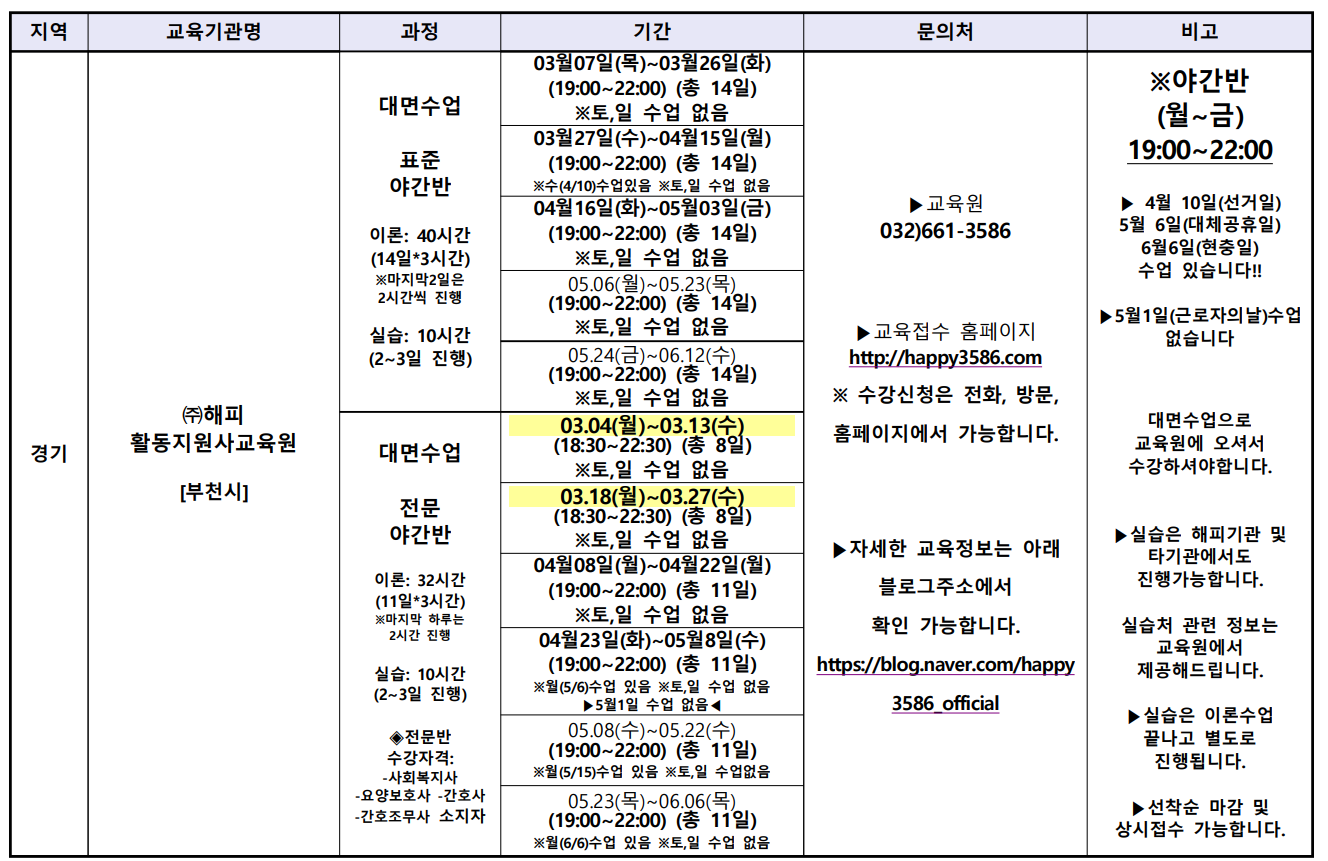 | 지역 | 교육기관명 | 과정 | 기간 | 문의처 | 비고 |
|---|---|---|---|---|---|
| 경기 | ㈜해피 활동지원사교육원 [부천시] | 대면수업 표준 야간반 이론: 40시간 (14일*3시간) ※마지막2일은 2시간씩 진행 실습: 10시간 (2~3일 진행) | 03월07일(목)~03월26일(화) (19:00~22:00) (총 14일) ※토,일 수업 없음 | ▶교육원 032)661-3586 ▶교육접수 홈페이지 http://happy3586.com ※ 수강신청은 전화, 방문, 홈페이지에서 가능합니다. ▶자세한 교육정보는 아래 블로그주소에서 확인 가능합니다. https://blog.naver.com/happy3586_official | ※야간반 (월~금) 19:00~22:00 ▶ 4월 10일(선거일) 5월 6일(대체공휴일) 6월6일(현충일) 수업 있습니다!! ▶5월1일(근로자의날)수업 없습니다 대면수업으로 교육원에 오셔서 수강하셔야합니다. ▶실습은 해피기관 및 타기관에서도 진행가능합니다. 실습처 관련 정보는 교육원에서 제공해드립니다. ▶실습은 이론수업 끝나고 별도로 진행됩니다. ▶선착순 마감 및 상시접수 가능합니다. |
| | | | 03월27일(수)~04월15일(월) (19:00~22:00) (총 14일) ※수(4/10)수업있음 ※토,일 수업 없음 | | |
| | | | 04월16일(화)~05월03일(금) (19:00~22:00) (총 14일) ※토,일 수업 없음 | | |
| | | | 05.06(월)~05.23(목) (19:00~22:00) (총 14일) ※토,일 수업 없음 | | |
| | | | 05.24(금)~06.12(수) (19:00~22:00) (총 14일) ※토,일 수업 없음 | | |
| | | 대면수업 전문 야간반 이론: 32시간 (11일*3시간) ※마지막 하루는 2시간 진행 실습: 10시간 (2~3일 진행) ◈전문반 수강자격: -사회복지사 -요양보호사 -간호사 -간호조무사 소지자 | 03.04(월)~03.13(수) (18:30~22:30) (총 8일) ※토,일 수업 없음 | | |
| | | | 03.18(월)~03.27(수) (18:30~22:30) (총 8일) ※토,일 수업 없음 | | |
| | | | 04월08일(월)~04월22일(월) (19:00~22:00) (총 11일) ※토,일 수업 없음 | | |
| | | | 04월23일(화)~05월8일(수) (19:00~22:00) (총 11일) ※월(5/6)수업 있음 ※토,일 수업 없음 ▶5월1일 수업 없음◀ | | |
| | | | 05.08(수)~05.22(수) (19:00~22:00) (총 11일) ※월(5/15)수업 있음 ※토,일 수업없음 | | |
| | | | 05.23(목)~06.06(목) (19:00~22:00) (총 11일) ※월(6/6)수업 있음 ※토,일 수업 없음 | | |